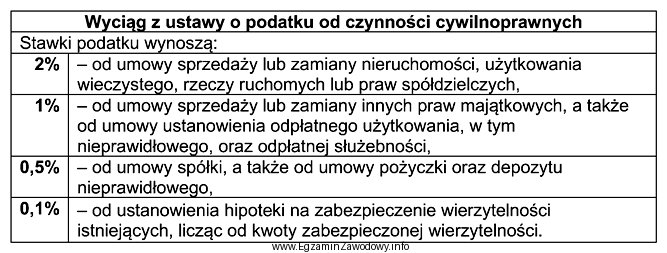 | Wyciąg z ustawy o podatku od czynności cywilnoprawnych | |
|---|---|
| Stawki podatku wynoszą: | |
| **2%** | – od umowy sprzedaży lub zamiany nieruchomości, użytkowania wieczystego, rzeczy ruchomych lub praw spółdzielczych, |
| **1%** | – od umowy sprzedaży lub zamiany innych praw majątkowych, a także od umowy ustanowienia odpłatnego użytkowania, w tym nieprawidłowego, oraz odpłatnej służebności, |
| **0,5%** | – od umowy spółki, a także od umowy pożyczki oraz depozytu nieprawidłowego, |
| **0,1%** | – od ustanowienia hipoteki na zabezpieczenie wierzytelności istniejących, licząc od kwoty zabezpieczonej wierzytelności. |

www.EgzaminZawodowy.info